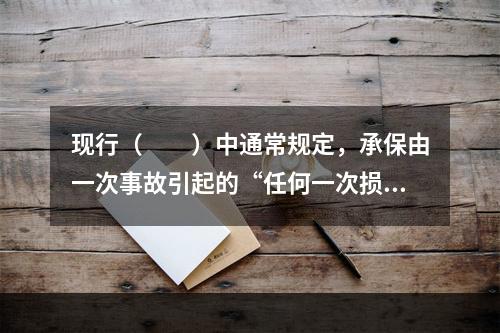 现行（　　）中通常规定，承保由一次事故引起的“任何一次损...